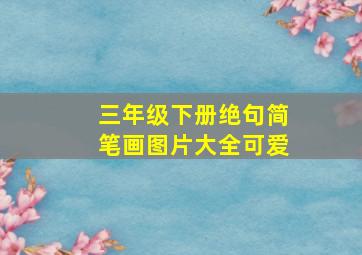 三年级下册绝句简笔画图片大全可爱